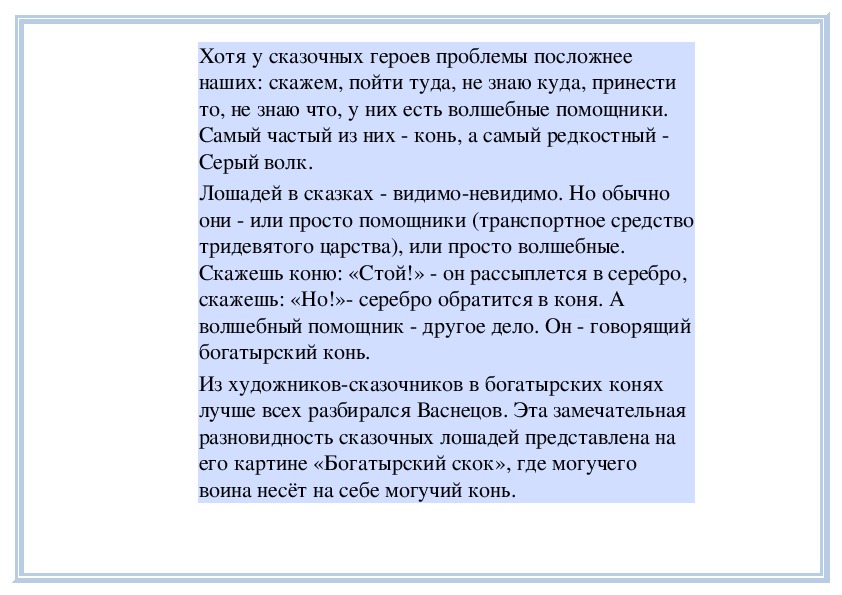 Хотя у сказочных героев проблемы посложнее наших: скажем, пойти туда, не знаю куда, принести то, не знаю что, у них есть волшебные помощники. Самый частый из них - конь, а самый редкостный - Серый волк.

Лошадей в сказках - видимо-невидимо. Но обычно они - или просто помощники (транспортное средство тридевятого царства), или просто волшебные. Скажешь коню: «Стой!» - он рассыплется в серебро, скажешь: «Но!»- серебро обратится в коня. А волшебный помощник - другое дело. Он - говорящий богатырский конь.

Из художников-сказочников в богатырских конях лучше всех разбирался Васнецов. Эта замечательная разновидность сказочных лошадей представлена на его картине «Богатырский скок», где могучего воина несёт на себе могучий конь.